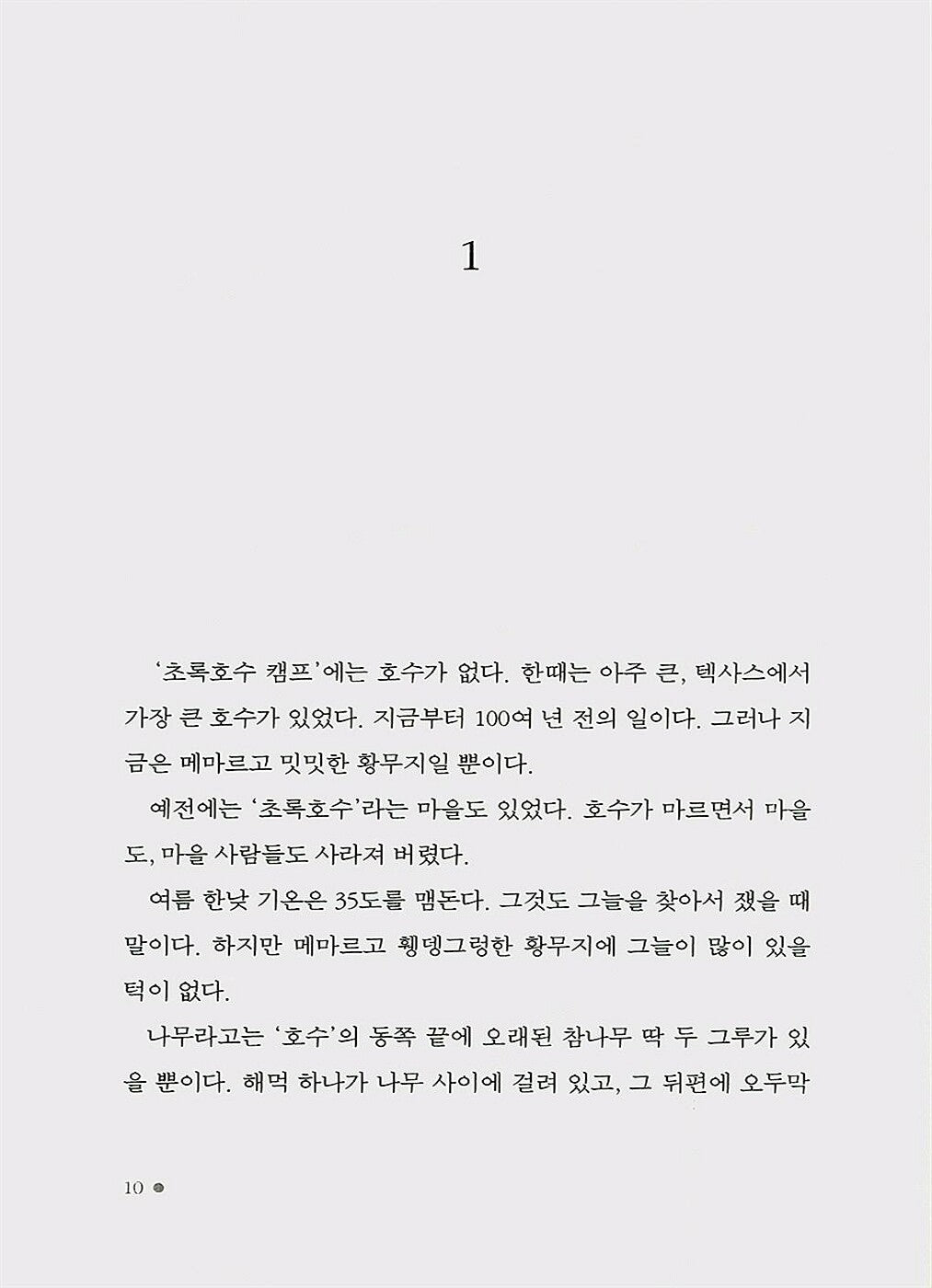 1

'초록호수 캠프'에는 호수가 없다. 한때는 아주 큰, 텍사스에서 가장 큰 호수가 있었다. 지금부터 100여 년 전의 일이다. 그러나 지금은 메마르고 밋밋한 황무지일 뿐이다.

예전에는 '초록호수'라는 마을도 있었다. 호수가 마르면서 마을도, 마을 사람들도 사라져 버렸다.

여름 한낮 기온은 35도를 맴돈다. 그것도 그늘을 찾아서 쟀을 때 말이다. 하지만 메마르고 휑뎅그렁한 황무지에 그늘이 많이 있을 턱이 없다.

나무라고는 '호수'의 동쪽 끝에 오래된 참나무 딱 두 그루가 있을 뿐이다. 해먹 하나가 나무 사이에 걸려 있고, 그 뒤편에 오두막

10